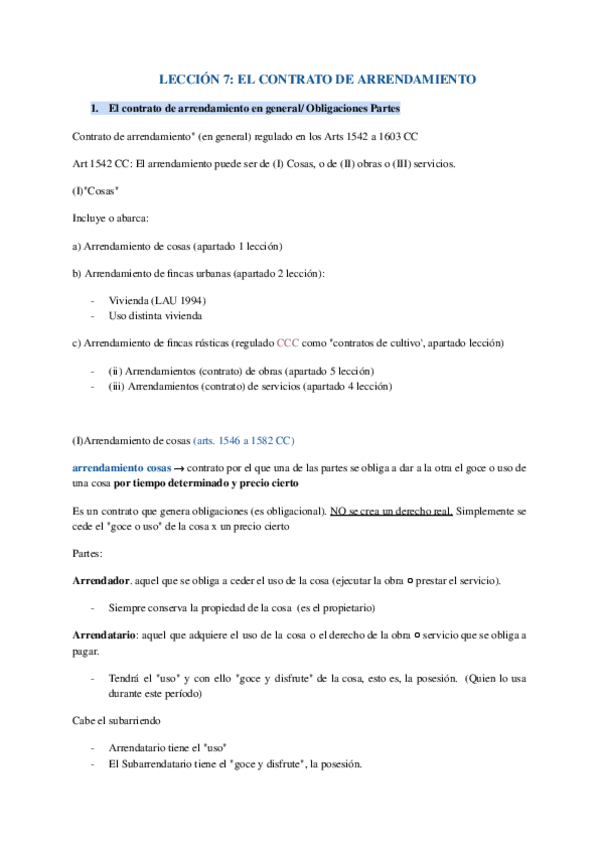 LECCIÓN 7: EL CONTRATO DE ARRENDAMIENTO

1. El contrato de arrendamiento en general/ Obligaciones Partes

Contrato de arrendamiento" (en general) regulado en los Arts 1542 a 1603 CC

Art 1542 CC: El arrendamiento puede ser de (I) Cosas, o de (II) obras o (III) servicios.

(I)"Cosas"

Incluye o abarca:

a) Arrendamiento de cosas (apartado 1 lección)

b) Arrendamiento de fincas urbanas (apartado 2 lección):

- Vivienda (LAU 1994)
- Uso distinta vivienda

c) Arrendamiento de fincas rústicas (regulado CCC como "contratos de cultivo', apartado lección)

- (ii) Arrendamientos (contrato) de obras (apartado 5 lección)
- (iii) Arrendamientos (contrato) de servicios (apartado 4 lección)

(I)Arrendamiento de cosas (arts. 1546 a 1582 CC)

arrendamiento cosas → contrato por el que una de las partes se obliga a dar a la otra el goce o uso de una cosa por tiempo determinado y precio cierto

Es un contrato que genera obligaciones (es obligacional). NO se crea un derecho real. Simplemente se cede el "goce o uso" de la cosa x un precio cierto

Partes:

Arrendador. aquel que se obliga a ceder el uso de la cosa (ejecutar la obra o prestar el servicio).

- Siempre conserva la propiedad de la cosa (es el propietario)

Arrendatario: aquel que adquiere el uso de la cosa o el derecho de la obra o servicio que se obliga a pagar.

- Tendrá el "uso" y con ello "goce y disfrute" de la cosa, esto es, la posesión. (Quien lo usa durante este período)

Cabe el subarriendo

- Arrendatario tiene el "uso"
- El Subarrendatario tiene el "goce y disfrute", la posesión.